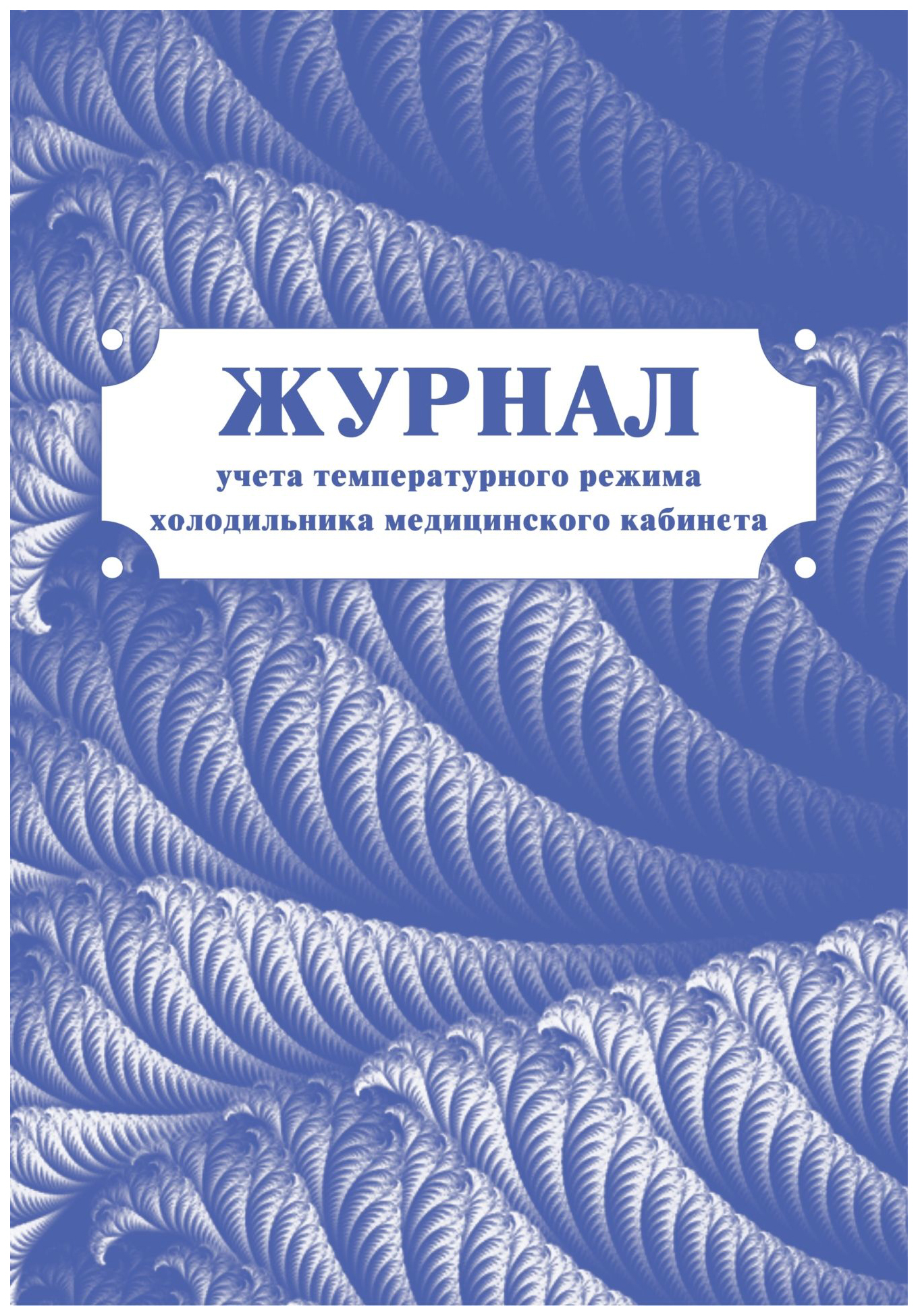 ЖУРНАЛ

учета температурного режима холодильника медицинского кабинета